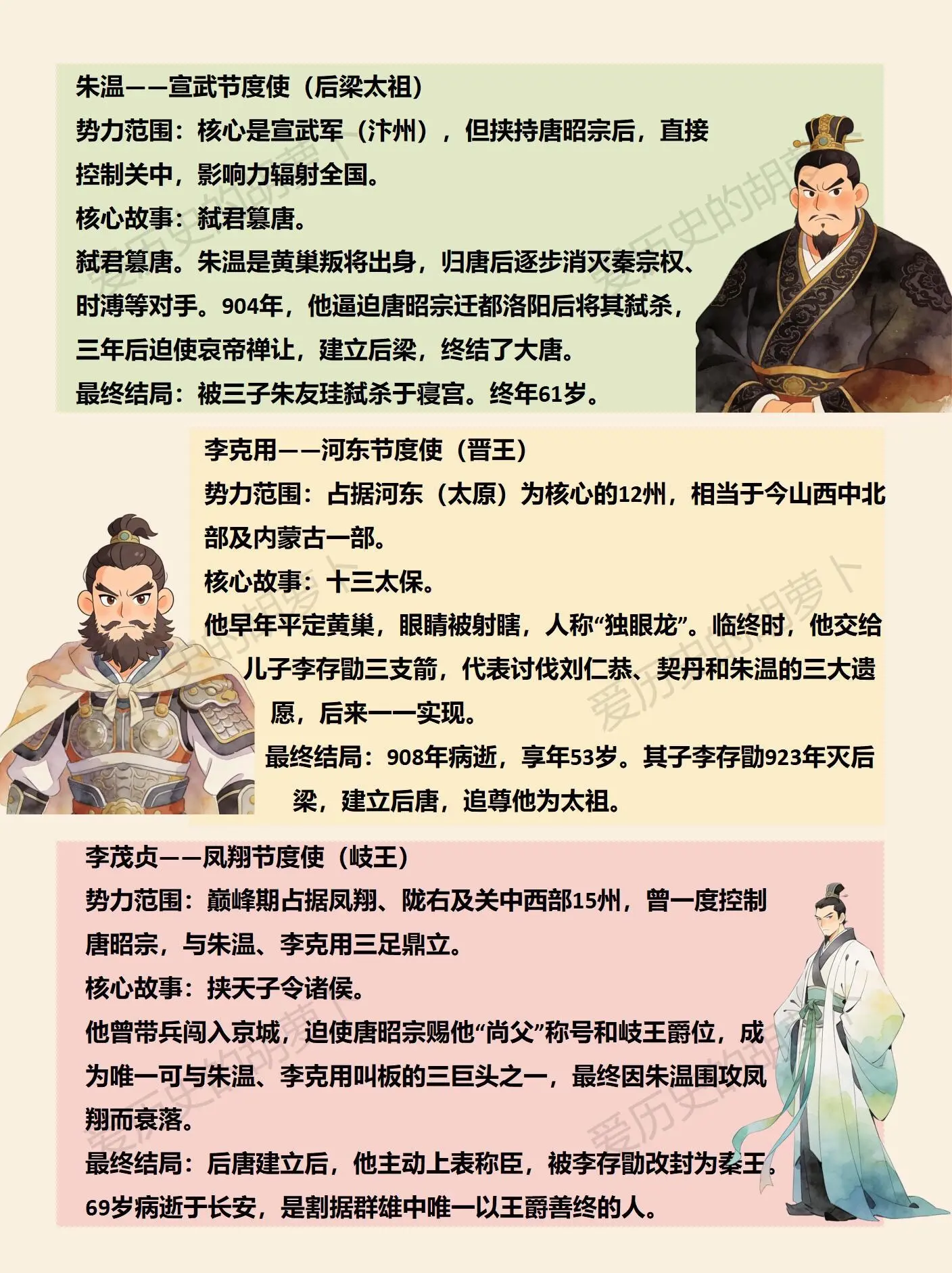 朱温——宣武节度使（后梁太祖）
势力范围：核心是宣武军（汴州），但挟持唐昭宗后，直接控制关中，影响力辐射全国。
核心故事：弑君篡唐。
弑君篡唐。朱温是黄巢叛将出身，归唐后逐步消灭秦宗权、时溥等对手。904年，他逼迫唐昭宗迁都洛阳后将其弑杀，三年后迫使哀帝禅让，建立后梁，终结了大唐。
最终结局：被三子朱友珪弑杀于寝宫。终年61岁。

李克用——河东节度使（晋王）
势力范围：占据河东（太原）为核心的12州，相当于今山西中北部及内蒙古一部。
核心故事：十三太保。
他早年平定黄巢，眼睛被射瞎，人称“独眼龙”。临终时，他交给儿子李存勖三支箭，代表讨伐刘仁恭、契丹和朱温的三大遗愿，后来一一实现。
最终结局：908年病逝，享年53岁。其子李存勖923年灭后梁，建立后唐，追尊他为太祖。

李茂贞——凤翔节度使（岐王）
势力范围：巅峰期占据凤翔、陇右及关中西部15州，曾一度控制唐昭宗，与朱温、李克用三足鼎立。
核心故事：挟天子令诸侯。
他曾带兵闯入京城，迫使唐昭宗赐他“尚父”称号和岐王爵位，成为唯一可与朱温、李克用叫板的三巨头之一，最终因朱温围攻凤翔而衰落。
最终结局：后唐建立后，他主动上表称臣，被李存勖改封为秦王。69岁病逝于长安，是割据群雄中唯一以王爵善终的人。

爱历史的胡萝卜